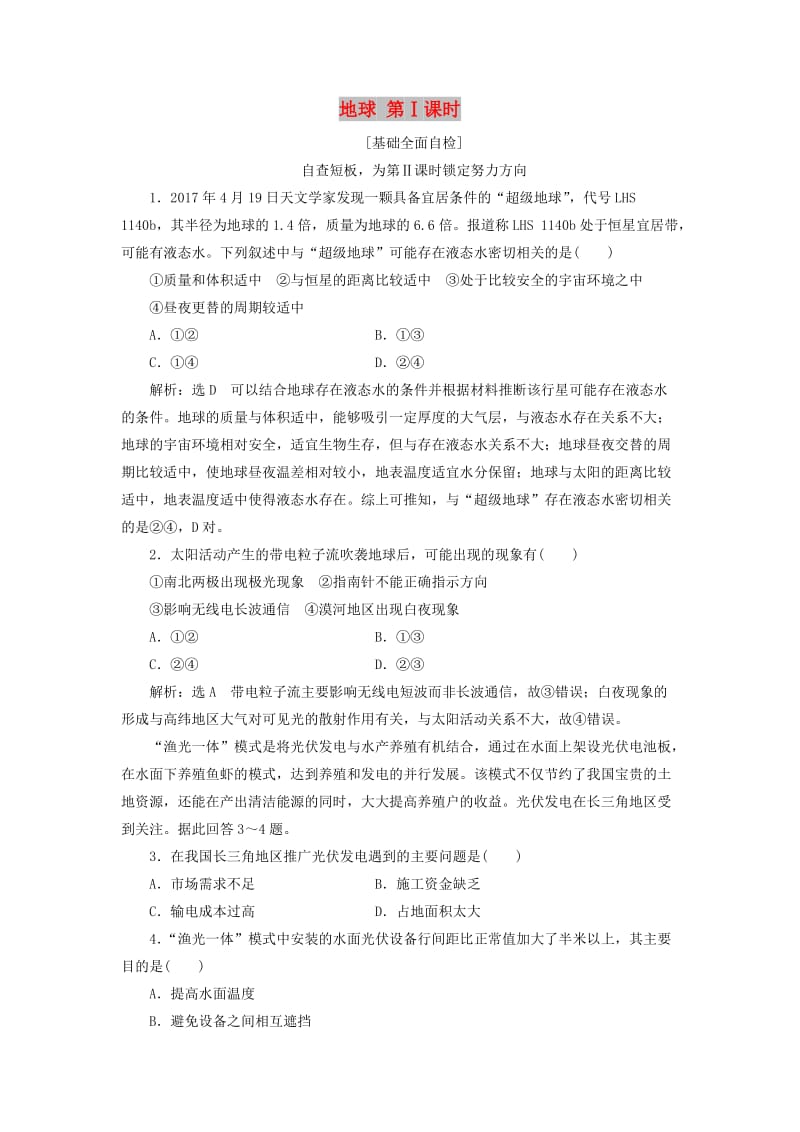 地球 第Ⅰ课时

[基础全面自检]

自查短板，为第Ⅱ课时锁定努力方向

1．2017年4月19日天文学家发现一颗具备宜居条件的“超级地球”，代号LHS 1140b，其半径为地球的1.4倍，质量为地球的6.6倍。报道称LHS 1140b处于恒星宜居带，可能有液态水。下列叙述中与“超级地球”可能存在液态水密切相关的是(　　)

①质量和体积适中　②与恒星的距离比较适中　③处于比较安全的宇宙环境之中　④昼夜更替的周期较适中

A．①②　　B．①③

C．①④　　D．②④

解析：选D　可以结合地球存在液态水的条件并根据材料推断该行星可能存在液态水的条件。地球的质量与体积适中，能够吸引一定厚度的大气层，与液态水存在关系不大；地球的宇宙环境相对安全，适宜生物生存，但与存在液态水关系不大；地球昼夜交替的周期比较适中，使地球昼夜温差相对较小，地表温度适宜水分保留；地球与太阳的距离比较适中，地表温度适中使得液态水存在。综上可推知，与“超级地球”存在液态水密切相关的是②④，D对。

2．太阳活动产生的带电粒子流吹袭地球后，可能出现的现象有(　　)

①南北两极出现极光现象　②指南针不能正确指示方向

③影响无线电长波通信　④漠河地区出现白夜现象

A．①②　　B．①③

C．②④　　D．②③

解析：选A　带电粒子流主要影响无线电短波而非长波通信，故③错误；白夜现象的形成与高纬地区大气对可见光的散射作用有关，与太阳活动关系不大，故④错误。

“渔光一体”模式是将光伏发电与水产养殖有机结合，通过在水面上架设光伏电池板，在水面下养殖鱼虾的模式，达到养殖和发电的并行发展。该模式不仅节约了我国宝贵的土地资源，还能在产出清洁能源的同时，大大提高养殖户的收益。光伏发电在长三角地区受到关注。据此回答3～4题。

3．在我国长三角地区推广光伏发电遇到的主要问题是(　　)

A．市场需求不足　　B．施工资金缺乏

C．输电成本过高　　D．占地面积太大

4．“渔光一体”模式中安装的水面光伏设备行间距比正常值加大了半米以上，其主要目的是(　　)

A．提高水面温度

B．避免设备之间相互遮挡